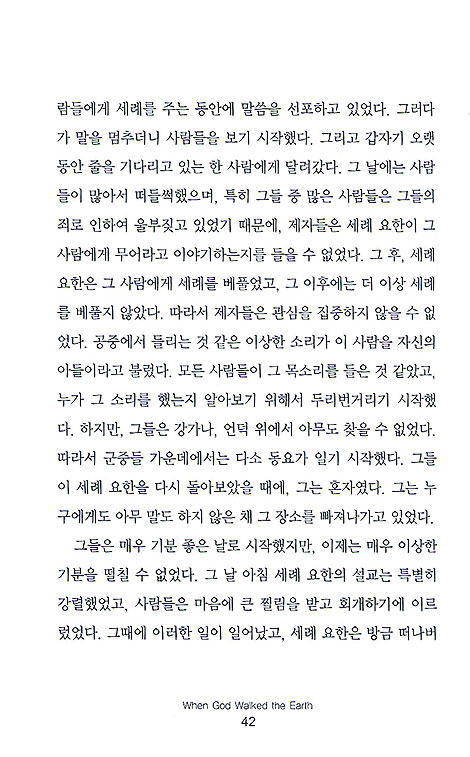 람들에게 세례를 주는 동안에 말씀을 선포하고 있었다. 그러다가 말을 멈추더니 사람들을 보기 시작했다. 그리고 갑자기 오랫동안 줄을 기다리고 있는 한 사람에게 달려갔다. 그 날에는 사람들이 많아서 떠들썩했으며, 특히 그들 중 많은 사람들은 그들의 죄로 인하여 울부짖고 있었기 때문에, 제자들은 세례 요한이 그 사람에게 무어라고 이야기하는지를 들을 수 없었다. 그 후, 세례 요한은 그 사람에게 세례를 베풀었고, 그 이후에는 더 이상 세례를 베풀지 않았다. 따라서 제자들은 관심을 집중하지 않을 수 없었다. 공중에서 들리는 것 같은 이상한 소리가 이 사람을 자신의 아들이라고 불렀다. 모든 사람들이 그 목소리를 들은 것 같았고, 누가 그 소리를 했는지 알아보기 위해서 두리번거리기 시작했다. 하지만, 그들은 강가나, 언덕 위에서 아무도 찾을 수 없었다. 따라서 군중들 가운데에서는 다소 동요가 일기 시작했다. 그들이 세례 요한을 다시 돌아보았을 때에, 그는 혼자였다. 그는 누구에게도 아무 말도 하지 않은 채 그 장소를 빠져나가고 있었다.

그들은 매우 기분 좋은 날로 시작했지만, 이제는 매우 이상한 기분을 떨칠 수 없었다. 그 날 아침 세례 요한의 설교는 특별히 강렬했었고, 사람들은 마음에 큰 찔림을 받고 회개하기에 이르렀었다. 그때에 이러한 일이 일어났고, 세례 요한은 방금 떠나버

When God Walked the Earth
42